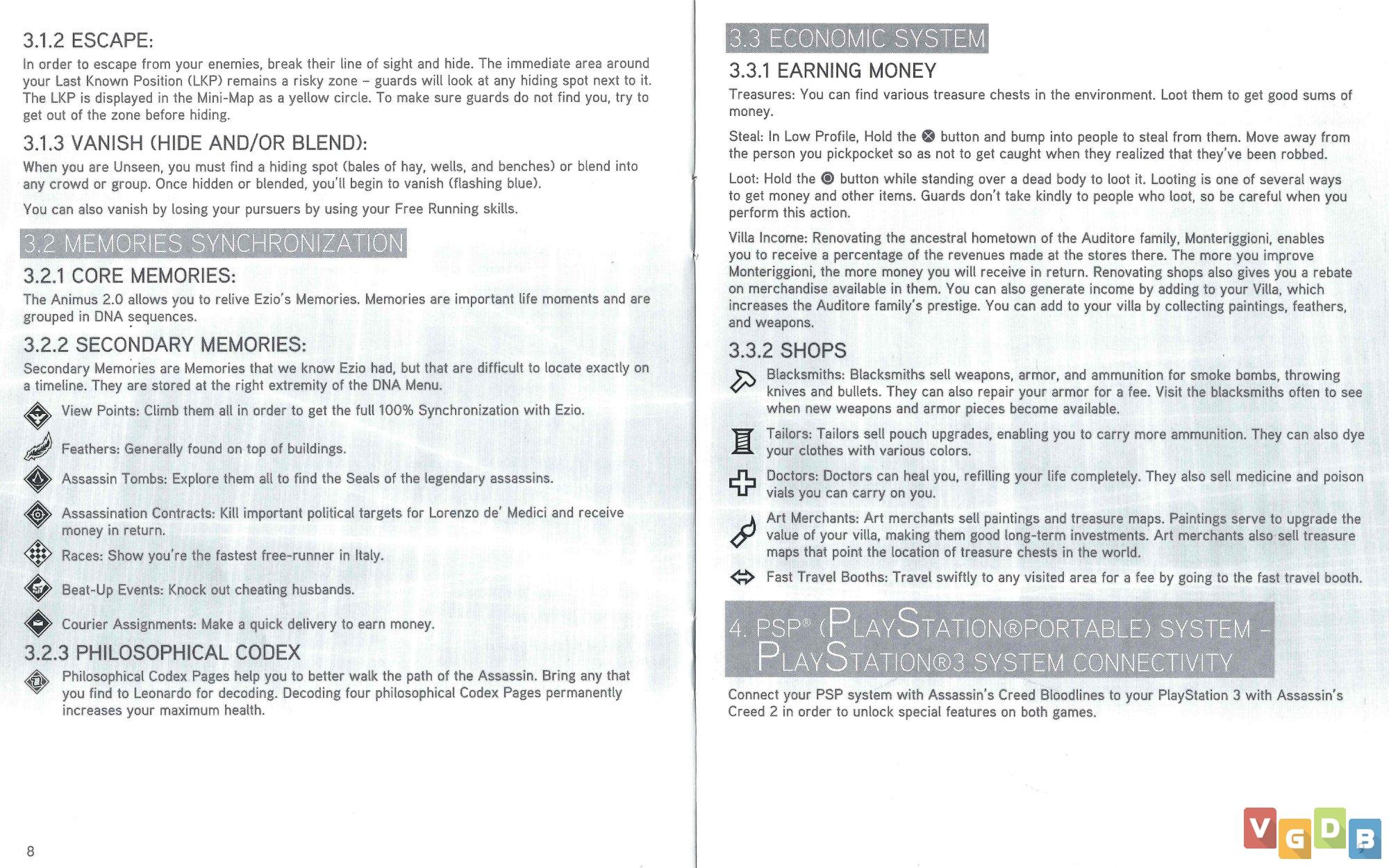 3.1.2 ESCAPE:

In order to escape from your enemies, break their line of sight and hide. The immediate area around your Last Known Position (LKP) remains a risky zone – guards will look at any hiding spot next to it. The LKP is displayed in the Mini-Map as a yellow circle. To make sure guards do not find you, try to get out of the zone before hiding.

3.1.3 VANISH (HIDE AND/OR BLEND):

When you are Unseen, you must find a hiding spot (bales of hay, wells, and benches) or blend into any crowd or group. Once hidden or blended, you'll begin to vanish (flashing blue).

You can also vanish by losing your pursuers by using your Free Running skills.

3.2 MEMORIES SYNCHRONIZATION

3.2.1 CORE MEMORIES:

The Animus 2.0 allows you to relive Ezio's Memories. Memories are important life moments and are grouped in DNA sequences.

3.2.2 SECONDARY MEMORIES:

Secondary Memories are Memories that we know Ezio had, but that are difficult to locate exactly on a timeline. They are stored at the right extremity of the DNA Menu.

View Points: Climb them all in order to get the full 100% Synchronization with Ezio.

Feathers: Generally found on top of buildings.

Assassin Tombs: Explore them all to find the Seals of the legendary assassins.

Assassination Contracts: Kill important political targets for Lorenzo de' Medici and receive money in return.

Races: Show you're the fastest free-runner in Italy.

Beat-Up Events: Knock out cheating husbands.

Courier Assignments: Make a quick delivery to earn money.

3.2.3 PHILOSOPHICAL CODEX

Philosophical Codex Pages help you to better walk the path of the Assassin. Bring any that you find to Leonardo for decoding. Decoding four philosophical Codex Pages permanently increases your maximum health.

8

3.3 ECONOMIC SYSTEM

3.3.1 EARNING MONEY

Treasures: You can find various treasure chests in the environment. Loot them to get good sums of money.

Steal: In Low Profile, Hold the ⊗ button and bump into people to steal from them. Move away from the person you pickpocket so as not to get caught when they realized that they've been robbed.

Loot: Hold the ◉ button while standing over a dead body to loot it. Looting is one of several ways to get money and other items. Guards don't take kindly to people who loot, so be careful when you perform this action.

Villa Income: Renovating the ancestral hometown of the Auditore family, Monteriggioni, enables you to receive a percentage of the revenues made at the stores there. The more you improve Monteriggioni, the more money you will receive in return. Renovating shops also gives you a rebate on merchandise available in them. You can also generate income by adding to your Villa, which increases the Auditore family's prestige. You can add to your villa by collecting paintings, feathers, and weapons.

3.3.2 SHOPS

Blacksmiths: Blacksmiths sell weapons, armor, and ammunition for smoke bombs, throwing knives and bullets. They can also repair your armor for a fee. Visit the blacksmiths often to see when new weapons and armor pieces become available.

Tailors: Tailors sell pouch upgrades, enabling you to carry more ammunition. They can also dye your clothes with various colors.

Doctors: Doctors can heal you, refilling your life completely. They also sell medicine and poison vials you can carry on you.

Art Merchants: Art merchants sell paintings and treasure maps. Paintings serve to upgrade the value of your villa, making them good long-term investments. Art merchants also sell treasure maps that point the location of treasure chests in the world.

Fast Travel Booths: Travel swiftly to any visited area for a fee by going to the fast travel booth.

4. PSP® (PLAYSTATION®PORTABLE) SYSTEM – PLAYSTATION®3 SYSTEM CONNECTIVITY

Connect your PSP system with Assassin's Creed Bloodlines to your PlayStation 3 with Assassin's Creed 2 in order to unlock special features on both games.

VGDB